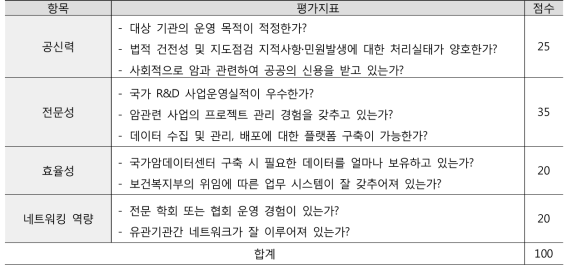 | 항목 | 평가지표 | 점수 |
|---|---|---|
| 공신력 | - 대상 기관의 운영 목적이 적정한가?<br>- 법적 건전성 및 지도점검 지적사항·민원발생에 대한 처리실태가 양호한가?<br>- 사회적으로 암과 관련하여 공공의 신용을 받고 있는가? | 25 |
| 전문성 | - 국가 R&D 사업운영실적이 우수한가?<br>- 암관련 사업의 프로젝트 관리 경험을 갖추고 있는가?<br>- 데이터 수집 및 관리, 배포에 대한 플랫폼 구축이 가능한가? | 35 |
| 효율성 | - 국가암데이터센터 구축 시 필요한 데이터를 얼마나 보유하고 있는가?<br>- 보건복지부의 위임에 따른 업무 시스템이 잘 갖추어져 있는가? | 20 |
| 네트워킹 역량 | - 전문 학회 또는 협회 운영 경험이 있는가?<br>- 유관기관간 네트워크가 잘 이루어져 있는가? | 20 |
| 합계 | | 100 |